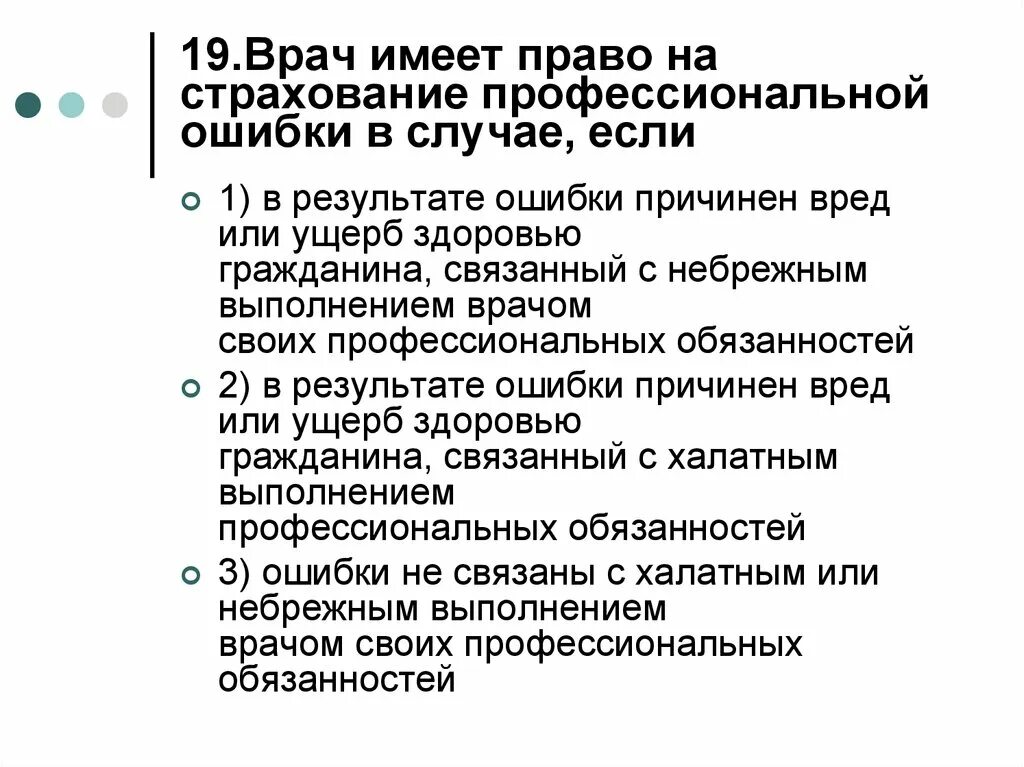 19.Врач имеет право на страхование профессиональной ошибки в случае, если

1) в результате ошибки причинен вред или ущерб здоровью гражданина, связанный с небрежным выполнением врачом своих профессиональных обязанностей

2) в результате ошибки причинен вред или ущерб здоровью гражданина, связанный с халатным выполнением профессиональных обязанностей

3) ошибки не связаны с халатным или небрежным выполнением врачом своих профессиональных обязанностей